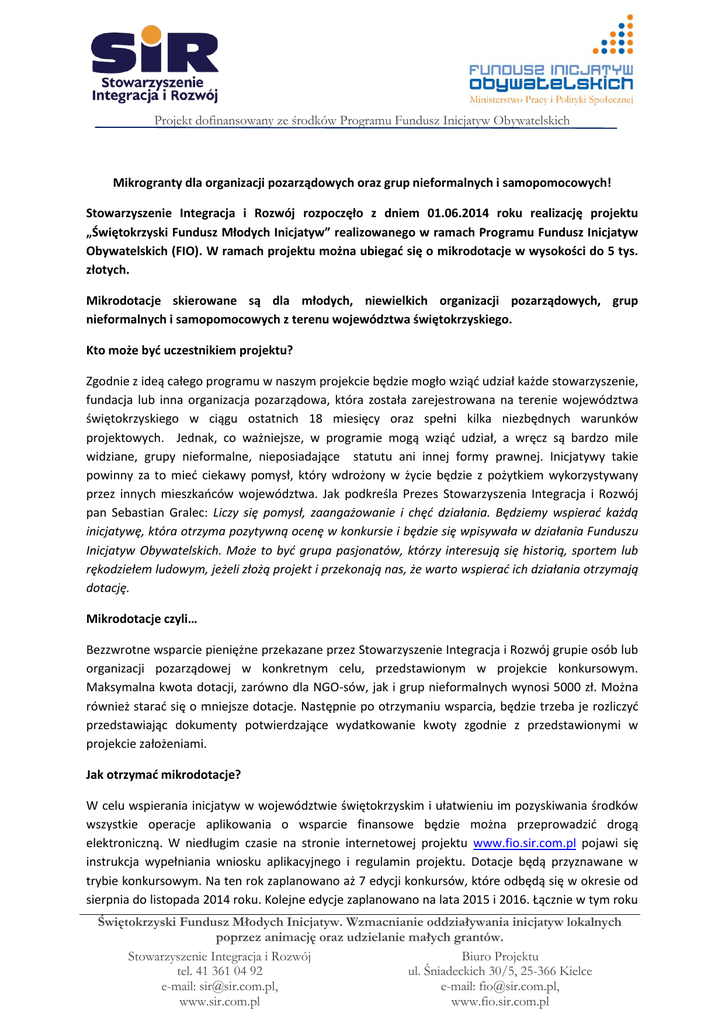 SiR
Stowarzyszenie Integracja i Rozwój

FUNDUSZ INICJATYW OBYWATELSKICH
Ministerstwo Pracy i Polityki Społecznej

Projekt dofinansowany ze środków Programu Fundusz Inicjatyw Obywatelskich

Mikrogranty dla organizacji pozarządowych oraz grup nieformalnych i samopomocowych!

Stowarzyszenie Integracja i Rozwój rozpoczęło z dniem 01.06.2014 roku realizację projektu „Świętokrzyski Fundusz Młodych Inicjatyw" realizowanego w ramach Programu Fundusz Inicjatyw Obywatelskich (FIO). W ramach projektu można ubiegać się o mikrodotacje w wysokości do 5 tys. złotych.

Mikrodotacje skierowane są dla młodych, niewielkich organizacji pozarządowych, grup nieformalnych i samopomocowych z terenu województwa świętokrzyskiego.

Kto może być uczestnikiem projektu?

Zgodnie z ideą całego programu w naszym projekcie będzie mogło wziąć udział każde stowarzyszenie, fundacja lub inna organizacja pozarządowa, która została zarejestrowana na terenie województwa świętokrzyskiego w ciągu ostatnich 18 miesięcy oraz spełni kilka niezbędnych warunków projektowych. Jednak, co ważniejsze, w programie mogą wziąć udział, a wręcz są bardzo mile widziane, grupy nieformalne, nieposiadające statutu ani innej formy prawnej. Inicjatywy takie powinny za to mieć ciekawy pomysł, który wdrożony w życie będzie z pożytkiem wykorzystywany przez innych mieszkańców województwa. Jak podkreśla Prezes Stowarzyszenia Integracja i Rozwój pan Sebastian Gralec: Liczy się pomysł, zaangażowanie i chęć działania. Będziemy wspierać każdą inicjatywę, która otrzyma pozytywną ocenę w konkursie i będzie się wpisywała w działania Funduszu Inicjatyw Obywatelskich. Może to być grupa pasjonatów, którzy interesują się historią, sportem lub rękodziełem ludowym, jeżeli złożą projekt i przekonają nas, że warto wspierać ich działania otrzymają dotację.

Mikrodotacje czyli…

Bezzwrotne wsparcie pieniężne przekazane przez Stowarzyszenie Integracja i Rozwój grupie osób lub organizacji pozarządowej w konkretnym celu, przedstawionym w projekcie konkursowym. Maksymalna kwota dotacji, zarówno dla NGO-sów, jak i grup nieformalnych wynosi 5000 zł. Można również starać się o mniejsze dotacje. Następnie po otrzymaniu wsparcia, będzie trzeba je rozliczyć przedstawiając dokumenty potwierdzające wydatkowanie kwoty zgodnie z przedstawionymi w projekcie założeniami.

Jak otrzymać mikrodotacje?

W celu wspierania inicjatyw w województwie świętokrzyskim i ułatwieniu im pozyskiwania środków wszystkie operacje aplikowania o wsparcie finansowe będzie można przeprowadzić drogą elektroniczną. W niedługim czasie na stronie internetowej projektu www.fio.sir.com.pl pojawi się instrukcja wypełniania wniosku aplikacyjnego i regulamin projektu. Dotacje będą przyznawane w trybie konkursowym. Na ten rok zaplanowano aż 7 edycji konkursów, które odbędą się w okresie od sierpnia do listopada 2014 roku. Kolejne edycje zaplanowano na lata 2015 i 2016. Łącznie w tym roku

Świętokrzyski Fundusz Młodych Inicjatyw. Wzmacnianie oddziaływania inicjatyw lokalnych poprzez animację oraz udzielanie małych grantów.

Stowarzyszenie Integracja i Rozwój
tel. 41 361 04 92
e-mail: sir@sir.com.pl,
www.sir.com.pl

Biuro Projektu
ul. Śniadeckich 30/5, 25-366 Kielce
e-mail: fio@sir.com.pl,
www.fio.sir.com.pl